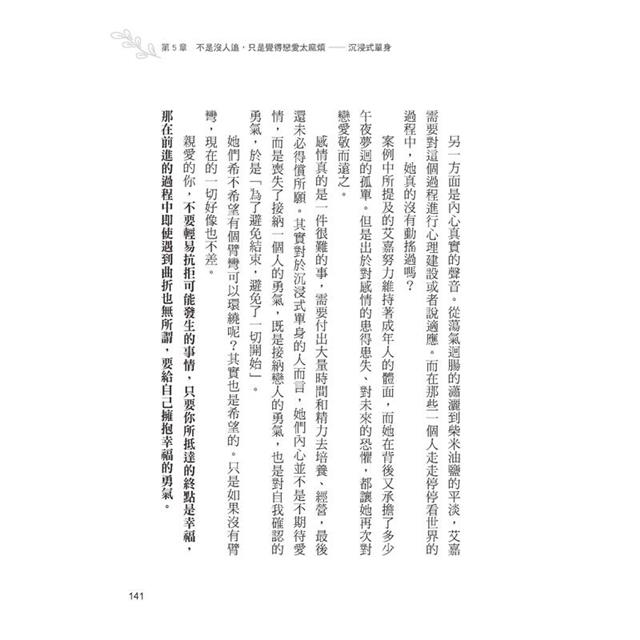 第 5 章　不是沒人追，只是覺得戀愛太麻煩 —— 沉浸式單身

另一方面是內心真實的聲音。從蕩氣迴腸的瀟灑到柴米油鹽的平淡，艾嘉需要對這個過程進行心理建設或者說適應。而在那些一個人走走停停看世界的過程中，她真的沒有動搖過嗎？

案例中所提及的艾嘉努力維持著成年人的體面，而她在背後又承擔了多少午夜夢迴的孤單。但是出於對感情的患得患失、對未來的恐懼，都讓她再次對戀愛敬而遠之。

感情真的是一件很難的事，需要付出大量時間和精力去培養、經營，最後還未必得償所願。其實對於沉浸式單身的人而言，她們內心並不是不期待愛情，而是喪失了接納一個人的勇氣，既是接納戀人的勇氣，也是對自我確認的勇氣，於是「為了避免結束，避免了一切開始」。

她們希不希望有個臂彎可以環繞呢？其實也是希望的。只是如果沒有臂彎，現在的一切好像也不差。

親愛的你，不要輕易抗拒可能發生的事情，只要你所抵達的終點是幸福，那在前進的過程中即使遇到曲折也無所謂，要給自己擁抱幸福的勇氣。

141